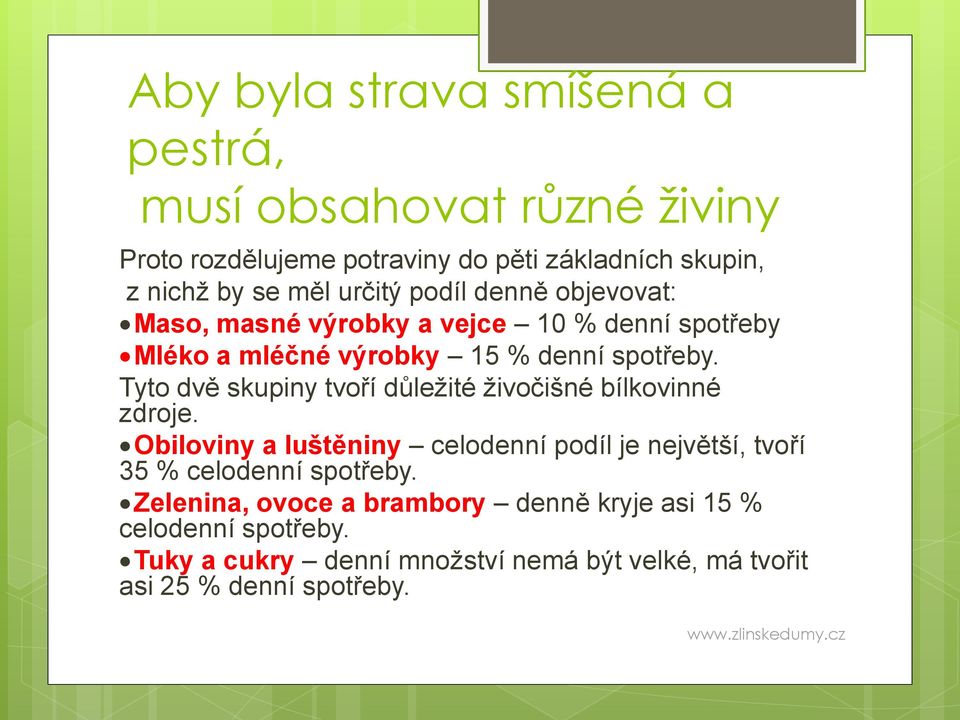 Aby byla strava smíšená a pestrá,
musí obsahovat různé živiny

Proto rozdělujeme potraviny do pěti základních skupin, z nichž by se měl určitý podíl denně objevovat:
•Maso, masné výrobky a vejce – 10 % denní spotřeby
•Mléko a mléčné výrobky – 15 % denní spotřeby.
Tyto dvě skupiny tvoří důležité živočišné bílkovinné zdroje.
•Obiloviny a luštěniny – celodenní podíl je největší, tvoří 35 % celodenní spotřeby.
•Zelenina, ovoce a brambory – denně kryje asi 15 % celodenní spotřeby.
•Tuky a cukry – denní množství nemá být velké, má tvořit asi 25 % denní spotřeby.

www.zlinskedumy.cz